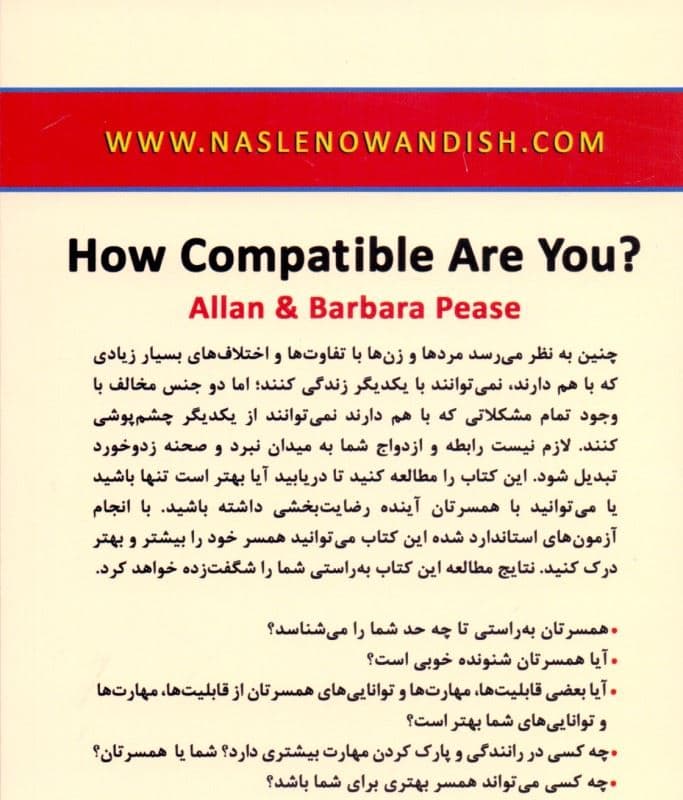 WWW.NASLENOWANDISH.COM

How Compatible Are You?

Allan & Barbara Pease

چنین به نظر می‌رسد مردها و زن‌ها با تفاوت‌ها و اختلاف‌های بسیار زیادی که با هم دارند، نمی‌توانند با یکدیگر زندگی کنند؛ اما دو جنس مخالف با وجود تمام مشکلاتی که با هم دارند نمی‌توانند از یکدیگر چشم‌پوشی کنند. لازم نیست رابطه و ازدواج شما به میدان نبرد و صحنه زدوخورد تبدیل شود. این کتاب را مطالعه کنید تا دریابید آیا بهتر است تنها باشید یا می‌توانید با همسرتان آینده رضایت‌بخشی داشته باشید. با انجام آزمون‌های استاندارد شده این کتاب می‌توانید همسر خود را بیشتر و بهتر درک کنید. نتایج مطالعه این کتاب به‌راستی شما را شگفت‌زده خواهد کرد.

• همسرتان به‌راستی تا چه حد شما را می‌شناسد؟
• آیا همسرتان شنونده خوبی است؟
• آیا بعضی قابلیت‌ها، مهارت‌ها و توانایی‌های همسرتان از قابلیت‌ها، مهارت‌ها و توانایی‌های شما بهتر است؟
• چه کسی در رانندگی و پارک کردن مهارت بیشتری دارد؟ شما یا همسرتان؟
• چه کسی می‌تواند همسر بهتری برای شما باشد؟